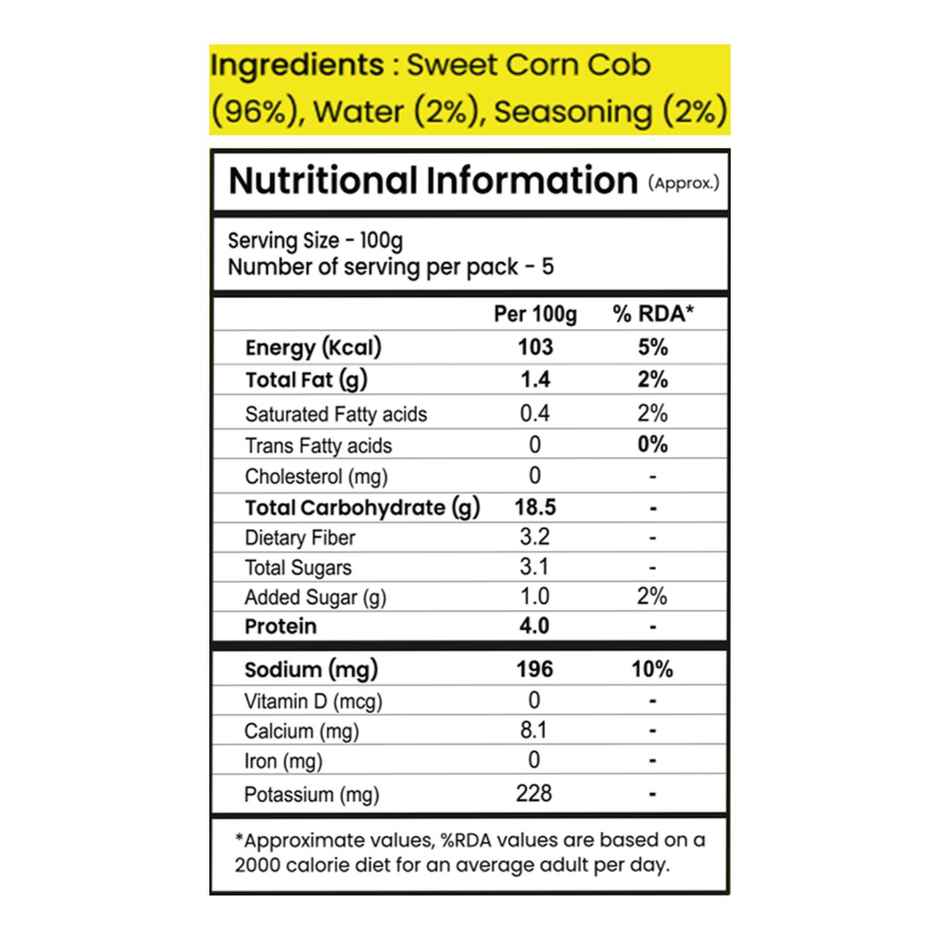 Ingredients : Sweet Corn Cob (96%), Water (2%), Seasoning (2%)

Nutritional Information (Approx.)

Serving Size - 100g
Number of serving per pack - 5

|  | Per 100g | % RDA* |
|---|---|---|
| Energy (Kcal) | 103 | 5% |
| Total Fat (g) | 1.4 | 2% |
| Saturated Fatty acids | 0.4 | 2% |
| Trans Fatty acids | 0 | 0% |
| Cholesterol (mg) | 0 | - |
| Total Carbohydrate (g) | 18.5 | - |
| Dietary Fiber | 3.2 | - |
| Total Sugars | 3.1 | - |
| Added Sugar (g) | 1.0 | 2% |
| Protein | 4.0 | - |
| Sodium (mg) | 196 | 10% |
| Vitamin D (mcg) | 0 | - |
| Calcium (mg) | 8.1 | - |
| Iron (mg) | 0 | - |
| Potassium (mg) | 228 | - |

*Approximate values, %RDA values are based on a 2000 calorie diet for an average adult per day.